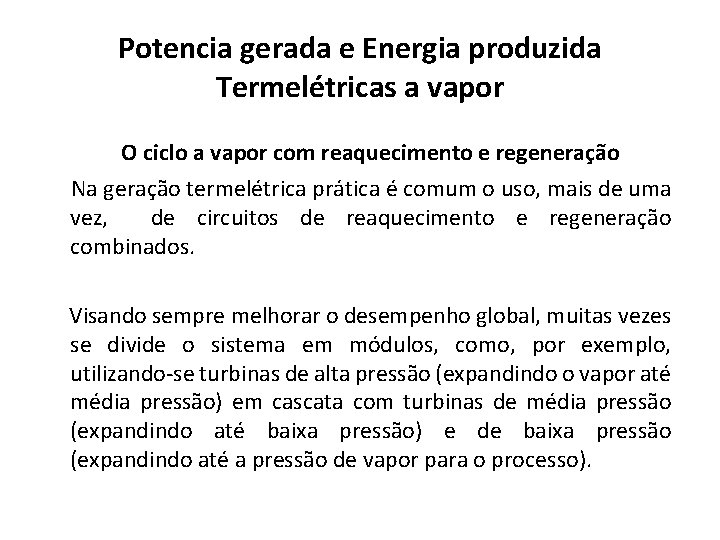 Potencia gerada e Energia produzida
Termelétricas a vapor

O ciclo a vapor com reaquecimento e regeneração

Na geração termelétrica prática é comum o uso, mais de uma vez, de circuitos de reaquecimento e regeneração combinados.

Visando sempre melhorar o desempenho global, muitas vezes se divide o sistema em módulos, como, por exemplo, utilizando-se turbinas de alta pressão (expandindo o vapor até média pressão) em cascata com turbinas de média pressão (expandindo até baixa pressão) e de baixa pressão (expandindo até a pressão de vapor para o processo).